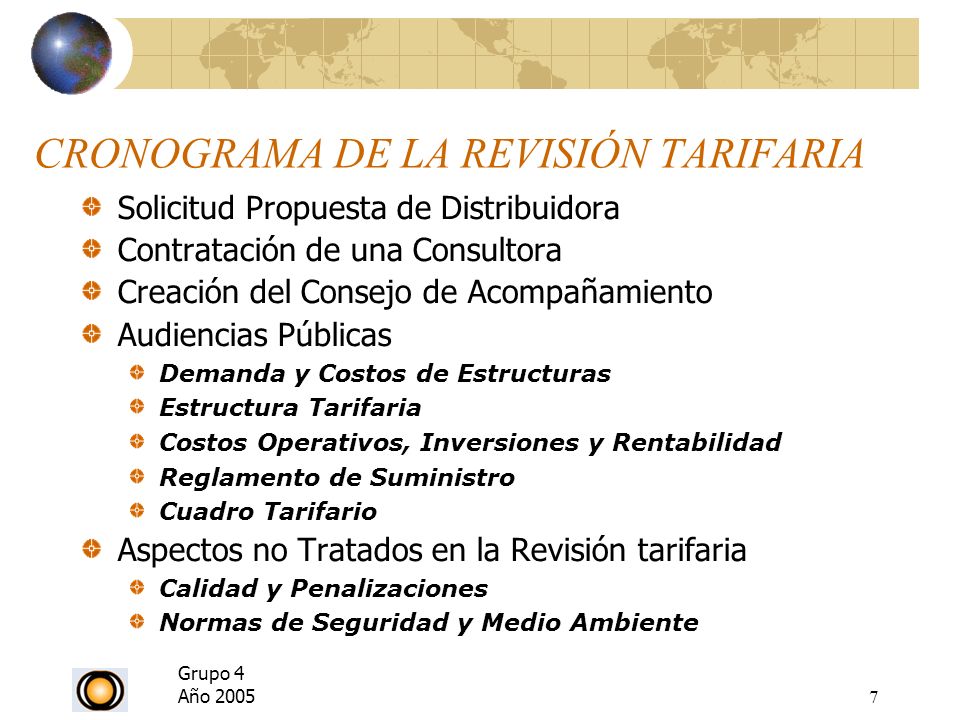 CRONOGRAMA DE LA REVISIÓN TARIFARIA

Solicitud Propuesta de Distribuidora
Contratación de una Consultora
Creación del Consejo de Acompañamiento
Audiencias Públicas
Demanda y Costos de Estructuras
Estructura Tarifaria
Costos Operativos, Inversiones y Rentabilidad
Reglamento de Suministro
Cuadro Tarifario
Aspectos no Tratados en la Revisión tarifaria
Calidad y Penalizaciones
Normas de Seguridad y Medio Ambiente

Grupo 4
Año 2005

7